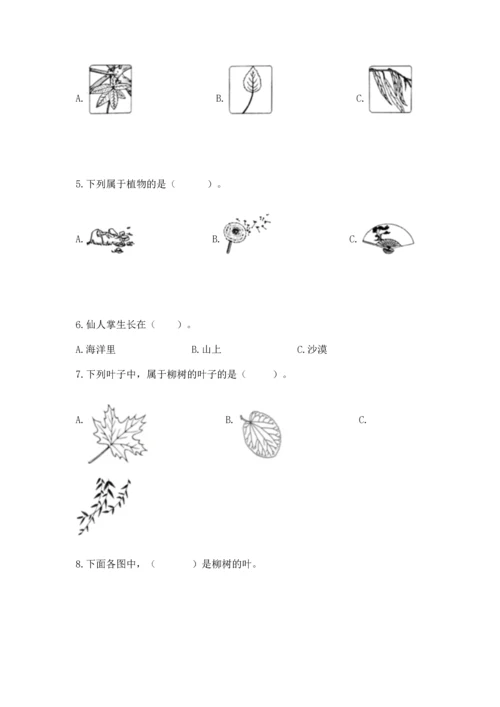 A.

B.

C.

5. 下列属于植物的是（ ）。

A.

B.

C.

6. 仙人掌生长在（ ）。

A. 海洋里

B. 山上

C. 沙漠

7. 下列叶子中，属于柳树的叶子的是（ ）。

A.

B.

C.

8. 下面各图中，（ ）是柳树的叶。